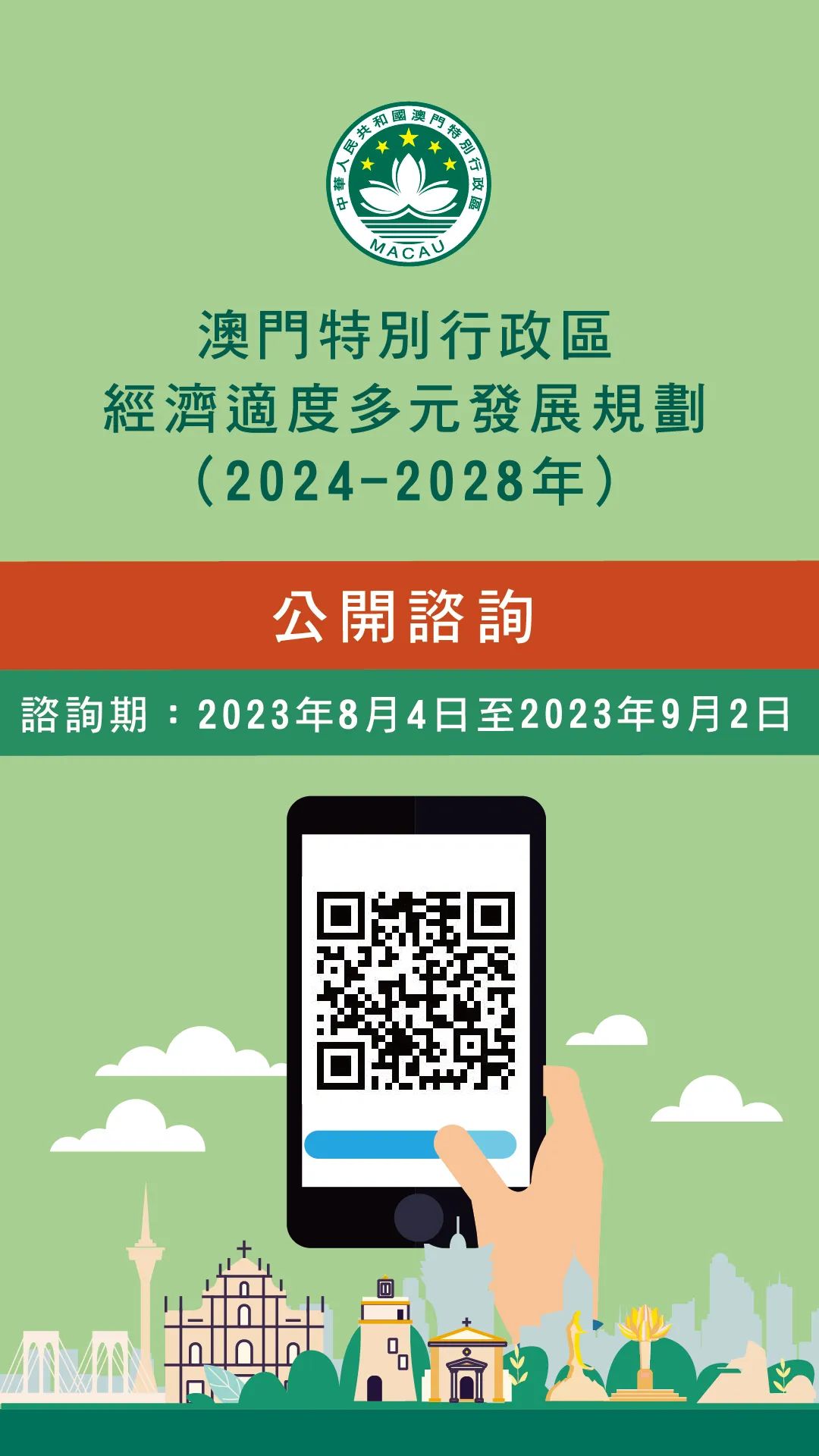 中華人民共和國澳門特別行政區
MACAU

澳門特別行政區
經濟適度多元發展規劃
（2024-2028年）

公開諮詢

諮詢期：2023年8月4日至2023年9月2日